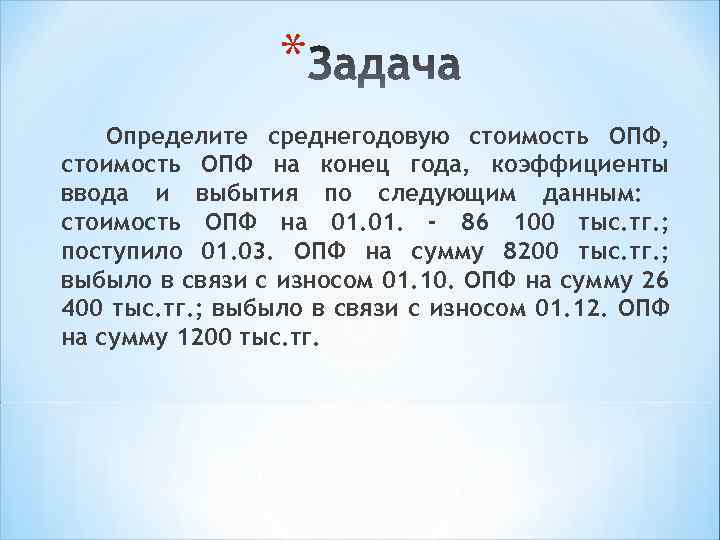 *Задача

Определите среднегодовую стоимость ОПФ, стоимость ОПФ на конец года, коэффициенты ввода и выбытия по следующим данным: стоимость ОПФ на 01.01. - 86 100 тыс.тг.; поступило 01.03. ОПФ на сумму 8200 тыс.тг.; выбыло в связи с износом 01.10. ОПФ на сумму 26 400 тыс.тг.; выбыло в связи с износом 01.12. ОПФ на сумму 1200 тыс.тг.